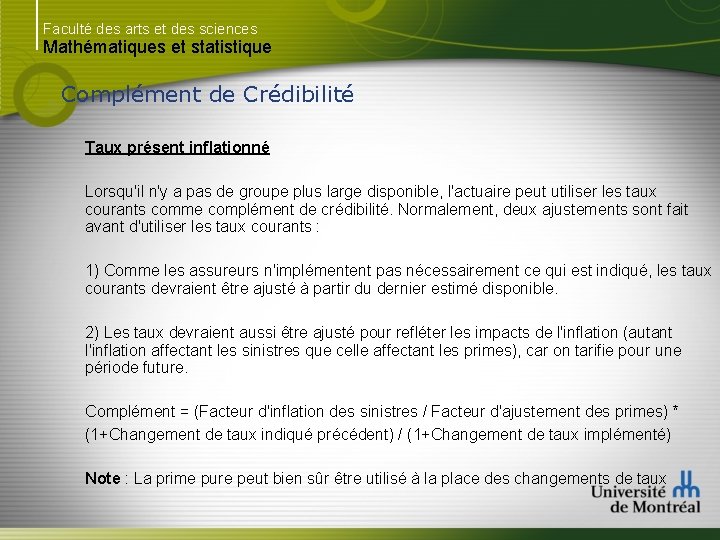 Faculté des arts et des sciences
Mathématiques et statistique

Complément de Crédibilité

Taux présent inflationné

Lorsqu'il n'y a pas de groupe plus large disponible, l'actuaire peut utiliser les taux courants comme complément de crédibilité. Normalement, deux ajustements sont fait avant d'utiliser les taux courants :

1) Comme les assureurs n'implémentent pas nécessairement ce qui est indiqué, les taux courants devraient être ajusté à partir du dernier estimé disponible.

2) Les taux devraient aussi être ajusté pour refléter les impacts de l'inflation (autant l'inflation affectant les sinistres que celle affectant les primes), car on tarifie pour une période future.

Complément = (Facteur d'inflation des sinistres / Facteur d'ajustement des primes) * (1+Changement de taux indiqué précédent) / (1+Changement de taux implémenté)

Note : La prime pure peut bien sûr être utilisé à la place des changements de taux

Université de Montréal